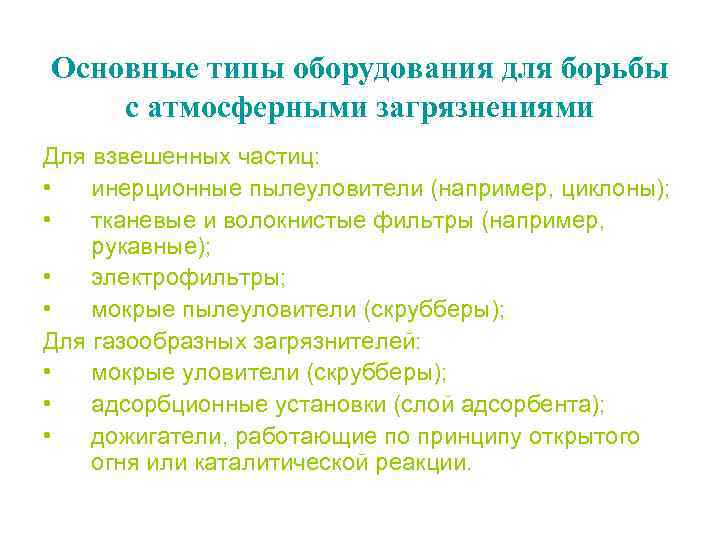 Основные типы оборудования для борьбы с атмосферными загрязнениями

Для взвешенных частиц:
• инерционные пылеуловители (например, циклоны);
• тканевые и волокнистые фильтры (например, рукавные);
• электрофильтры;
• мокрые пылеуловители (скрубберы);
Для газообразных загрязнителей:
• мокрые уловители (скрубберы);
• адсорбционные установки (слой адсорбента);
• дожигатели, работающие по принципу открытого огня или каталитической реакции.